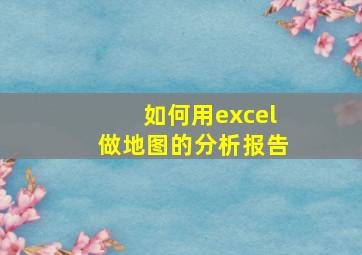 如何用excel
做地图的分析报告